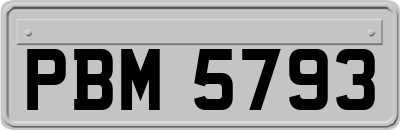 PBM 5793